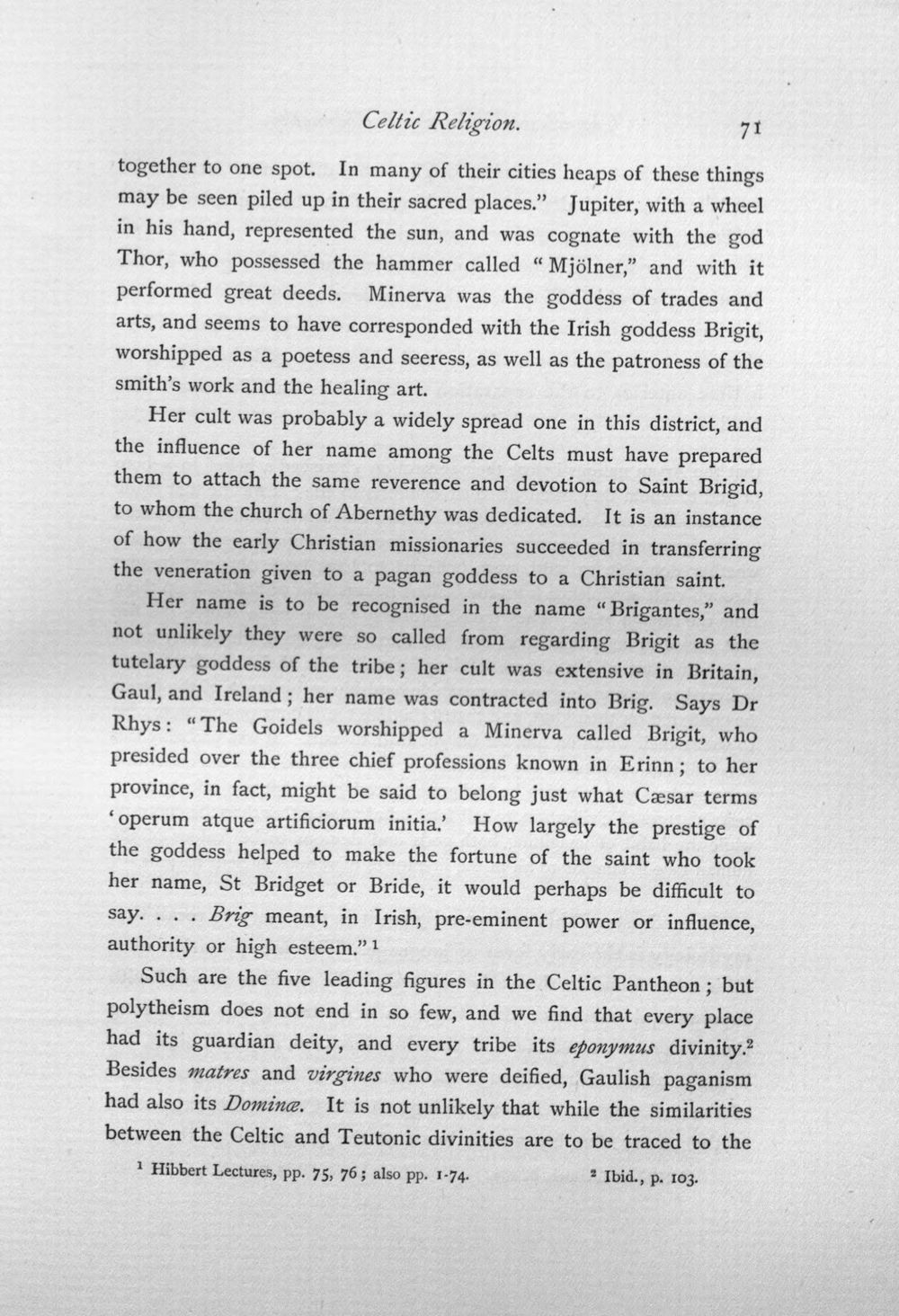 Celtic Religion. 71

together to one spot. In many of their cities heaps of these things may be seen piled up in their sacred places." Jupiter, with a wheel in his hand, represented the sun, and was cognate with the god Thor, who possessed the hammer called "Mjölner," and with it performed great deeds. Minerva was the goddess of trades and arts, and seems to have corresponded with the Irish goddess Brigit, worshipped as a poetess and seeress, as well as the patroness of the smith's work and the healing art.

Her cult was probably a widely spread one in this district, and the influence of her name among the Celts must have prepared them to attach the same reverence and devotion to Saint Brigid, to whom the church of Abernethy was dedicated. It is an instance of how the early Christian missionaries succeeded in transferring the veneration given to a pagan goddess to a Christian saint.

Her name is to be recognised in the name "Brigantes," and not unlikely they were so called from regarding Brigit as the tutelary goddess of the tribe; her cult was extensive in Britain, Gaul, and Ireland; her name was contracted into Brig. Says Dr Rhys: "The Goidels worshipped a Minerva called Brigit, who presided over the three chief professions known in Erinn; to her province, in fact, might be said to belong just what Cæsar terms 'operum atque artificiorum initia.' How largely the prestige of the goddess helped to make the fortune of the saint who took her name, St Bridget or Bride, it would perhaps be difficult to say. . . . Brig meant, in Irish, pre-eminent power or influence, authority or high esteem." $^{1}$

Such are the five leading figures in the Celtic Pantheon; but polytheism does not end in so few, and we find that every place had its guardian deity, and every tribe its eponymus divinity.$^{2}$ Besides matres and virgines who were deified, Gaulish paganism had also its Dominæ. It is not unlikely that while the similarities between the Celtic and Teutonic divinities are to be traced to the

$^{1}$ Hibbert Lectures, pp. 75, 76; also pp. 1-74. $^{2}$ Ibid., p. 103.